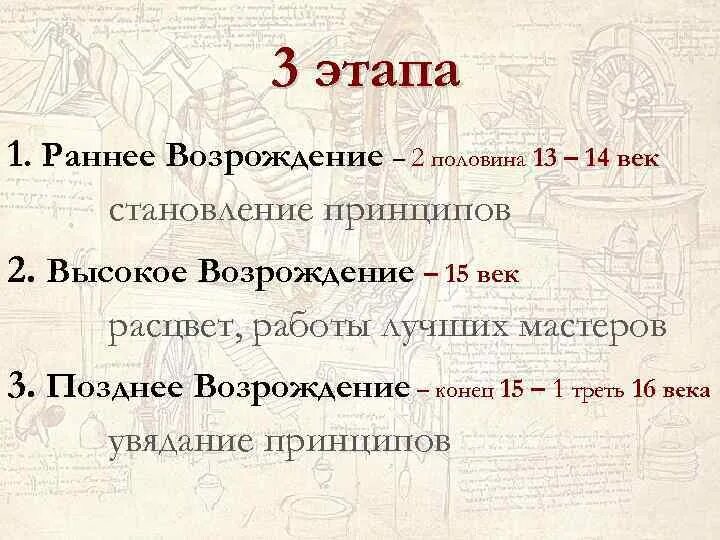 3 этапа

1. Раннее Возрождение – 2 половина 13 – 14 век

становление принципов

2. Высокое Возрождение – 15 век

расцвет, работы лучших мастеров

3. Позднее Возрождение – конец 15 – 1 треть 16 века

увядание принципов